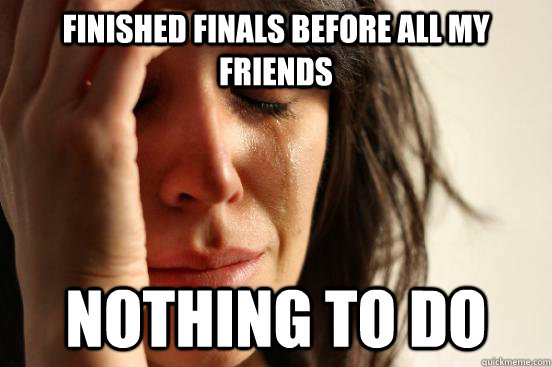 FINISHED FINALS BEFORE ALL MY FRIENDS

NOTHING TO DO

quickmeme.com